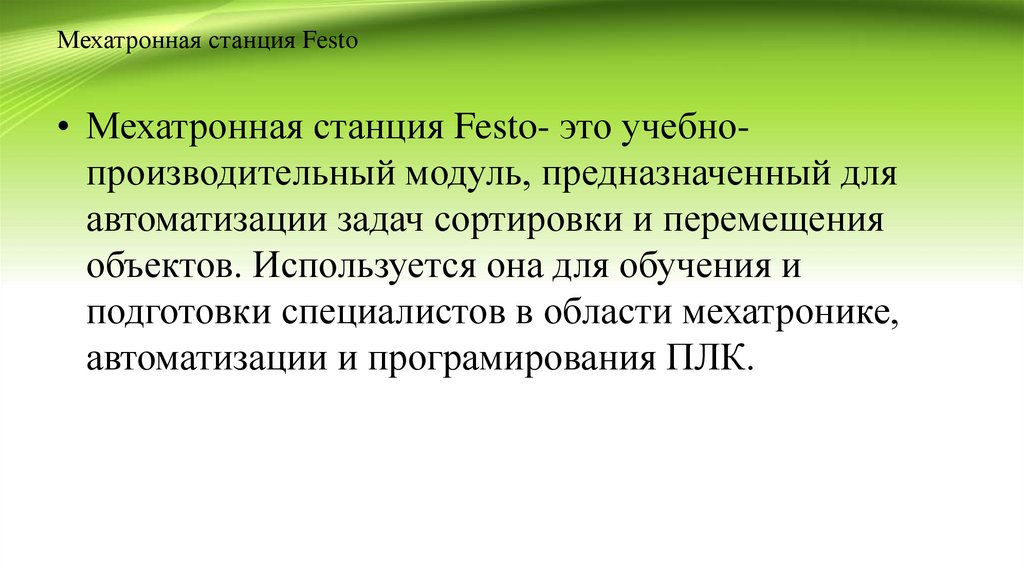 Мехатронная станция Festo

• Мехатронная станция Festo- это учебно-производительный модуль, предназначенный для автоматизации задач сортировки и перемещения объектов. Используется она для обучения и подготовки специалистов в области мехатронике, автоматизации и програмирования ПЛК.